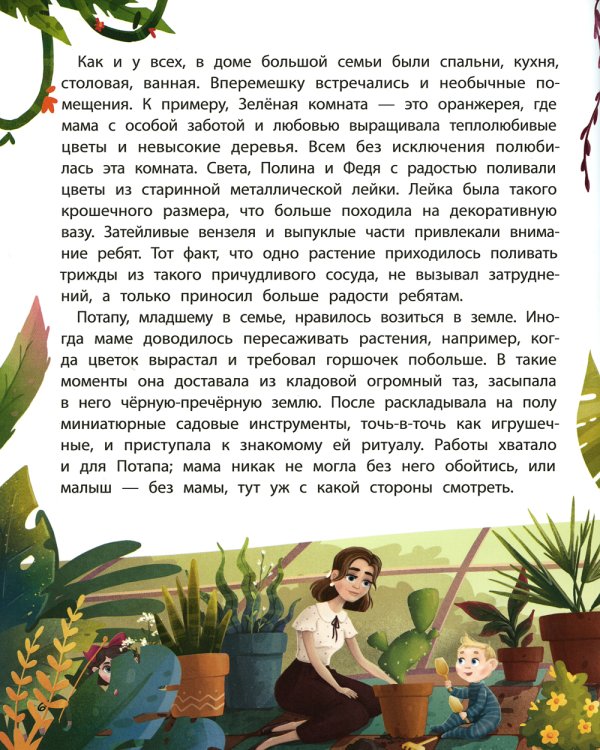 Как и у всех, в доме большой семьи были спальни, кухня, столовая, ванная. Вперемешку встречались и необычные помещения. К примеру, Зелёная комната — это оранжерея, где мама с особой заботой и любовью выращивала теплолюбивые цветы и невысокие деревья. Всем без исключения полюбилась эта комната. Света, Полина и Федя с радостью поливали цветы из старинной металлической лейки. Лейка была такого крошечного размера, что больше походила на декоративную вазу. Затейливые вензеля и выпуклые части привлекали внимание ребят. Тот факт, что одно растение приходилось поливать трижды из такого причудливого сосуда, не вызывал затруднений, а только приносил больше радости ребятам.

Потапу, младшему в семье, нравилось возиться в земле. Иногда маме доводилось пересаживать растения, например, когда цветок вырастал и требовал горшочек побольше. В такие моменты она доставала из кладовой огромный таз, засыпала в него чёрную-пречёрную землю. После раскладывала на полу миниатюрные садовые инструменты, точь-в-точь как игрушечные, и приступала к знакомому ей ритуалу. Работы хватало и для Потапа; мама никак не могла без него обойтись, или малыш — без мамы, тут уж с какой стороны смотреть.

6